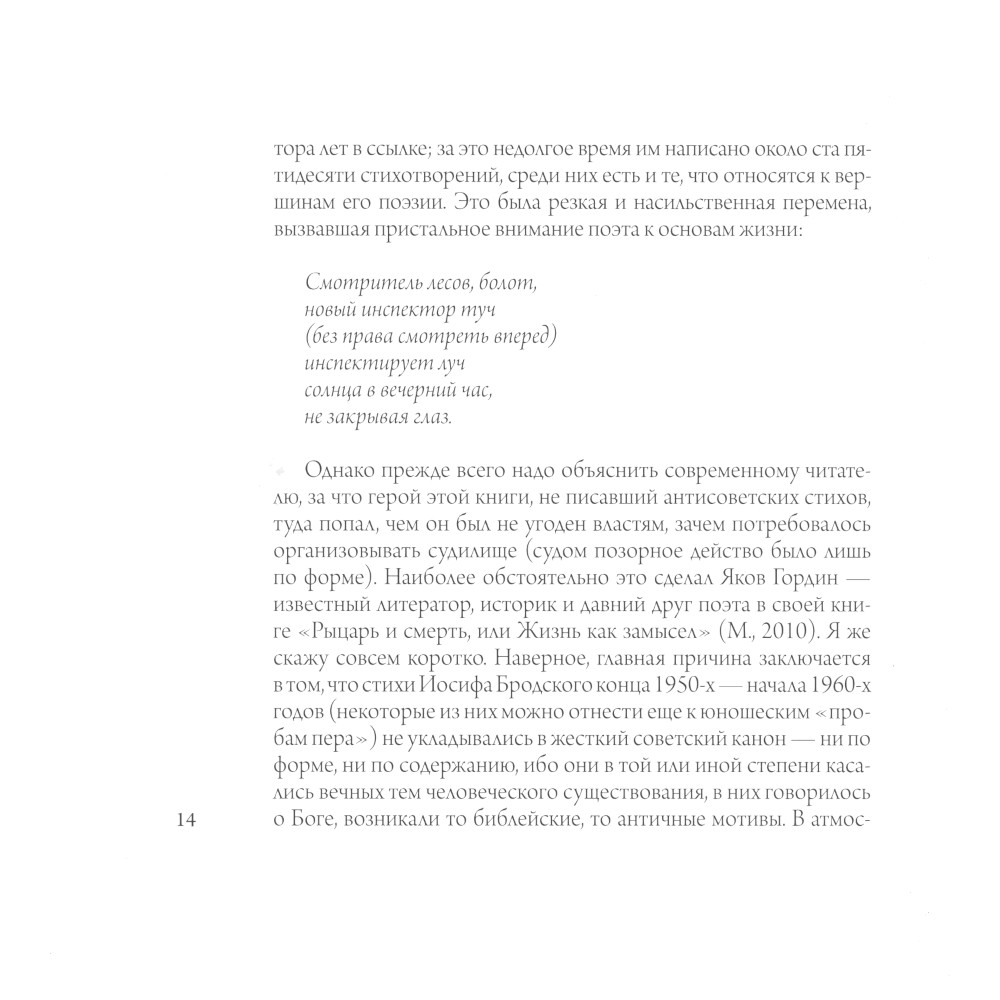 тора лет в ссылке; за это недолгое время им написано около ста пятидесяти стихотворений, среди них есть и те, что относятся к вершинам его поэзии. Это была резкая и насильственная перемена, вызвавшая пристальное внимание поэта к основам жизни:

Смотритель лесов, болот,
новый инспектор туч
(без права смотреть вперед)
инспектирует луч
солнца в вечерний час,
не закрывая глаз.

Однако прежде всего надо объяснить современному читателю, за что герой этой книги, не писавший антисоветских стихов, туда попал, чем он был не угоден властям, зачем потребовалось организовывать судилище (судом позорное действо было лишь по форме). Наиболее обстоятельно это сделал Яков Гордин — известный литератор, историк и давний друг поэта в своей книге «Рыцарь и смерть, или Жизнь как замысел» (М., 2010). Я же скажу совсем коротко. Наверное, главная причина заключается в том, что стихи Иосифа Бродского конца 1950-х — начала 1960-х годов (некоторые из них можно отнести еще к юношеским «пробам пера») не укладывались в жесткий советский канон — ни по форме, ни по содержанию, ибо они в той или иной степени касались вечных тем человеческого существования, в них говорилось о Боге, возникали то библейские, то античные мотивы. В атмос-

14